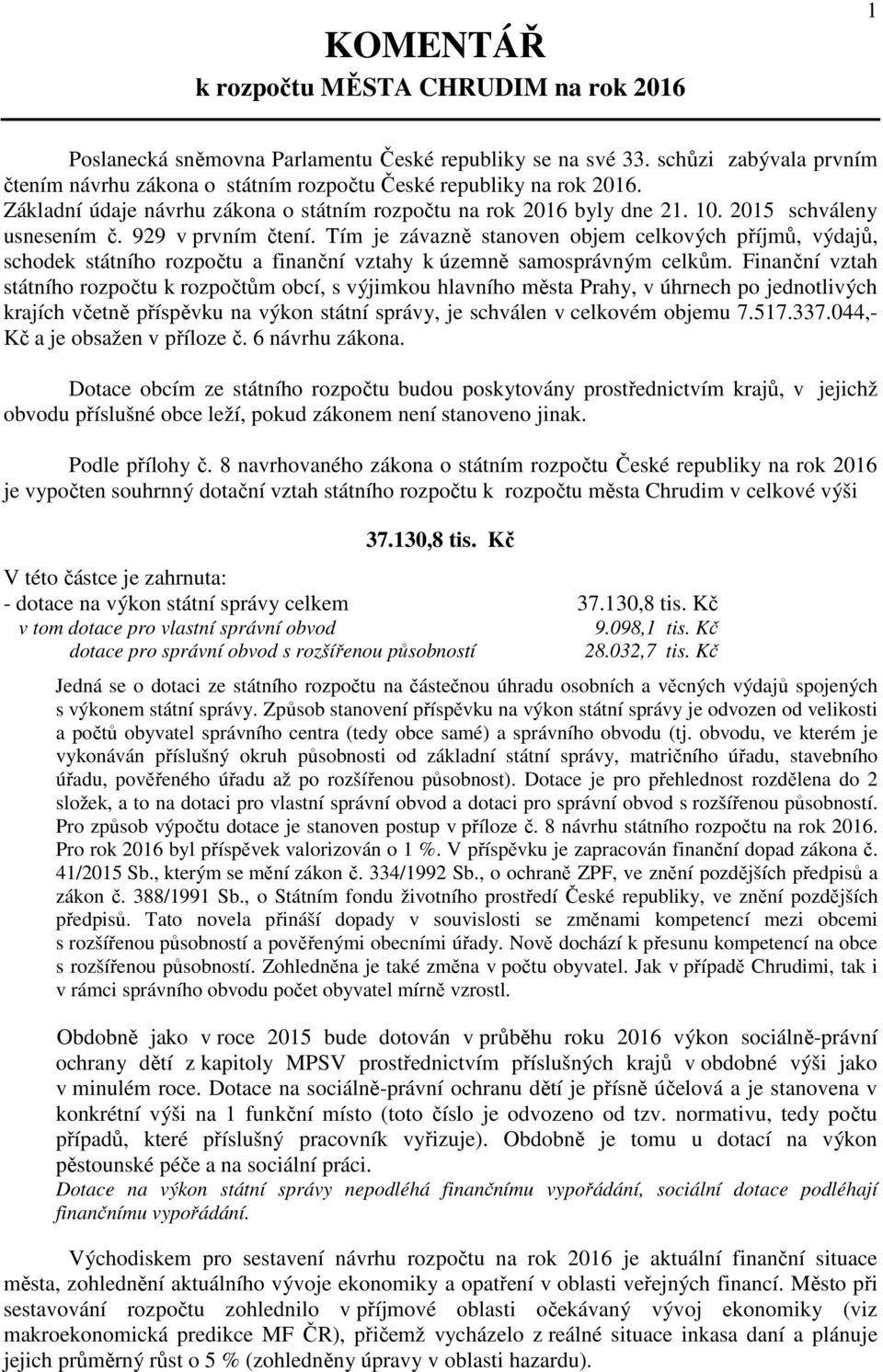 1

KOMENTÁŘ
k rozpočtu MĚSTA CHRUDIM na rok 2016

Poslanecká sněmovna Parlamentu České republiky se na své 33. schůzi zabývala prvním čtením návrhu zákona o státním rozpočtu České republiky na rok 2016. Základní údaje návrhu zákona o státním rozpočtu na rok 2016 byly dne 21. 10. 2015 schváleny usnesením č. 929 v prvním čtení. Tím je závazně stanoven objem celkových příjmů, výdajů, schodek státního rozpočtu a finanční vztahy k územně samosprávným celkům. Finanční vztah státního rozpočtu k rozpočtům obcí, s výjimkou hlavního města Prahy, v úhrnech po jednotlivých krajích včetně příspěvku na výkon státní správy, je schválen v celkovém objemu 7.517.337.044,- Kč a je obsažen v příloze č. 6 návrhu zákona.

Dotace obcím ze státního rozpočtu budou poskytovány prostřednictvím krajů, v jejichž obvodu příslušné obce leží, pokud zákonem není stanoveno jinak.

Podle přílohy č. 8 navrhovaného zákona o státním rozpočtu České republiky na rok 2016 je vypočten souhrnný dotační vztah státního rozpočtu k rozpočtu města Chrudim v celkové výši

37.130,8 tis. Kč

V této částce je zahrnuta:
- dotace na výkon státní správy celkem 37.130,8 tis. Kč
v tom dotace pro vlastní správní obvod 9.098,1 tis. Kč
dotace pro správní obvod s rozšířenou působností 28.032,7 tis. Kč

Jedná se o dotaci ze státního rozpočtu na částečnou úhradu osobních a věcných výdajů spojených s výkonem státní správy. Způsob stanovení příspěvku na výkon státní správy je odvozen od velikosti a počtů obyvatel správního centra (tedy obce samé) a správního obvodu (tj. obvodu, ve kterém je vykonáván příslušný okruh působnosti od základní státní správy, matričního úřadu, stavebního úřadu, pověřeného úřadu až po rozšířenou působnost). Dotace je pro přehlednost rozdělena do 2 složek, a to na dotaci pro vlastní správní obvod a dotaci pro správní obvod s rozšířenou působností. Pro způsob výpočtu dotace je stanoven postup v příloze č. 8 návrhu státního rozpočtu na rok 2016. Pro rok 2016 byl příspěvek valorizován o 1 %. V příspěvku je zapracován finanční dopad zákona č. 41/2015 Sb., kterým se mění zákon č. 334/1992 Sb., o ochraně ZPF, ve znění pozdějších předpisů a zákon č. 388/1991 Sb., o Státním fondu životního prostředí České republiky, ve znění pozdějších předpisů. Tato novela přináší dopady v souvislosti se změnami kompetencí mezi obcemi s rozšířenou působností a pověřenými obecními úřady. Nově dochází k přesunu kompetencí na obce s rozšířenou působností. Zohledněna je také změna v počtu obyvatel. Jak v případě Chrudimi, tak i v rámci správního obvodu počet obyvatel mírně vzrostl.

Obdobně jako v roce 2015 bude dotován v průběhu roku 2016 výkon sociálně-právní ochrany dětí z kapitoly MPSV prostřednictvím příslušných krajů v obdobné výši jako v minulém roce. Dotace na sociálně-právní ochranu dětí je přísně účelová a je stanovena v konkrétní výši na 1 funkční místo (toto číslo je odvozeno od tzv. normativu, tedy počtu případů, které příslušný pracovník vyřizuje). Obdobně je tomu u dotací na výkon pěstounské péče a na sociální práci.
Dotace na výkon státní správy nepodléhá finančnímu vypořádání, sociální dotace podléhají finančnímu vypořádání.

Východiskem pro sestavení návrhu rozpočtu na rok 2016 je aktuální finanční situace města, zohlednění aktuálního vývoje ekonomiky a opatření v oblasti veřejných financí. Město při sestavování rozpočtu zohlednilo v příjmové oblasti očekávaný vývoj ekonomiky (viz makroekonomická predikce MF ČR), přičemž vycházelo z reálné situace inkasa daní a plánuje jejich průměrný růst o 5 % (zohledněny úpravy v oblasti hazardu).